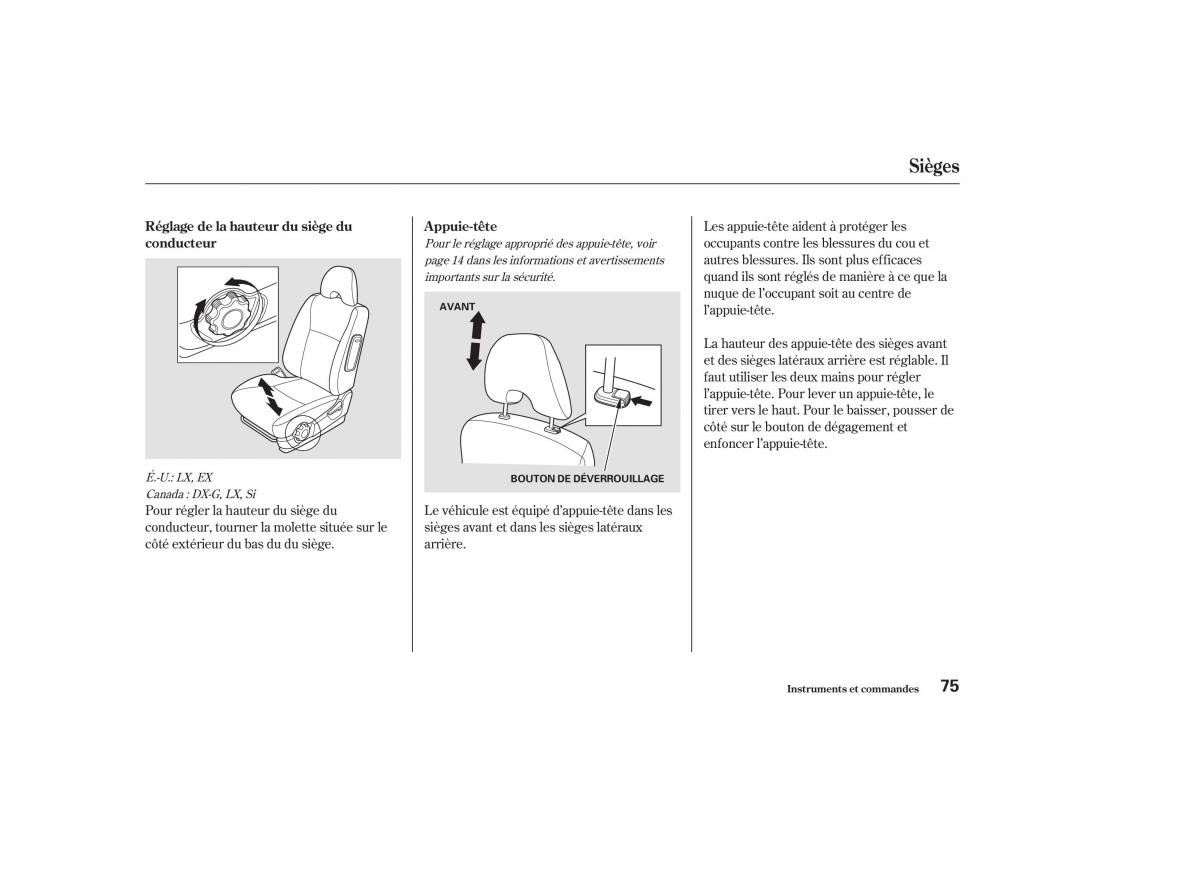 Sièges

Réglage de la hauteur du siège du conducteur

É.-U.: LX, EX
Canada : DX-G, LX, Si
Pour régler la hauteur du siège du conducteur, tourner la molette située sur le côté extérieur du bas du du siège.

Appuie-tête
Pour le réglage approprié des appuie-tête, voir page 14 dans les informations et avertissements importants sur la sécurité.

AVANT

BOUTON DE DÉVERROUILLAGE

Le véhicule est équipé d'appuie-tête dans les sièges avant et dans les sièges latéraux arrière.

Les appuie-tête aident à protéger les occupants contre les blessures du cou et autres blessures. Ils sont plus efficaces quand ils sont réglés de manière à ce que la nuque de l'occupant soit au centre de l'appuie-tête.

La hauteur des appuie-tête des sièges avant et des sièges latéraux arrière est réglable. Il faut utiliser les deux mains pour régler l'appuie-tête. Pour lever un appuie-tête, le tirer vers le haut. Pour le baisser, pousser de côté sur le bouton de dégagement et enfoncer l'appuie-tête.

Instruments et commandes 75